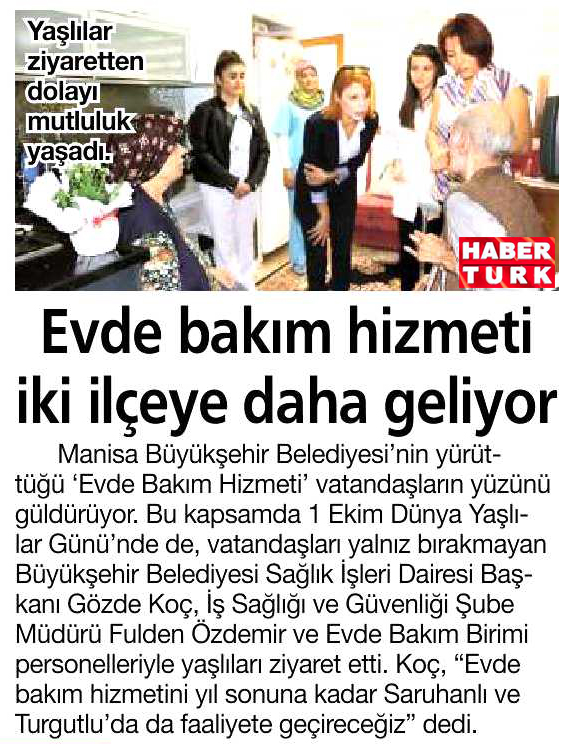 Yaşlılar ziyaretten dolayı mutluluk yaşadı.

HABER TURK

Evde bakım hizmeti iki ilçeye daha geliyor

Manisa Büyükşehir Belediyesi'nin yürüttüğü 'Evde Bakım Hizmeti' vatandaşların yüzünü güldürüyor. Bu kapsamda 1 Ekim Dünya Yaşlılar Günü'nde de, vatandaşları yalnız bırakmayan Büyükşehir Belediyesi Sağlık İşleri Dairesi Başkanı Gözde Koç, İş Sağlığı ve Güvenliği Şube Müdürü Fulden Özdemir ve Evde Bakım Birimi personelleriyle yaşlıları ziyaret etti. Koç, "Evde bakım hizmetini yıl sonuna kadar Saruhanlı ve Turgutlu'da da faaliyete geçireceğiz" dedi.